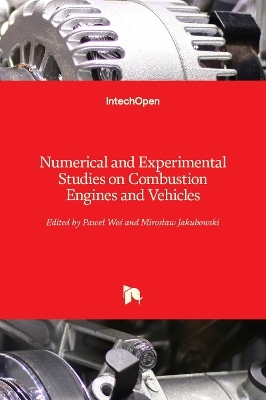 IntechOpen

Numerical and Experimental Studies on Combustion Engines and Vehicles

Edited by Paweł Woś and Mirosław Jakubowski